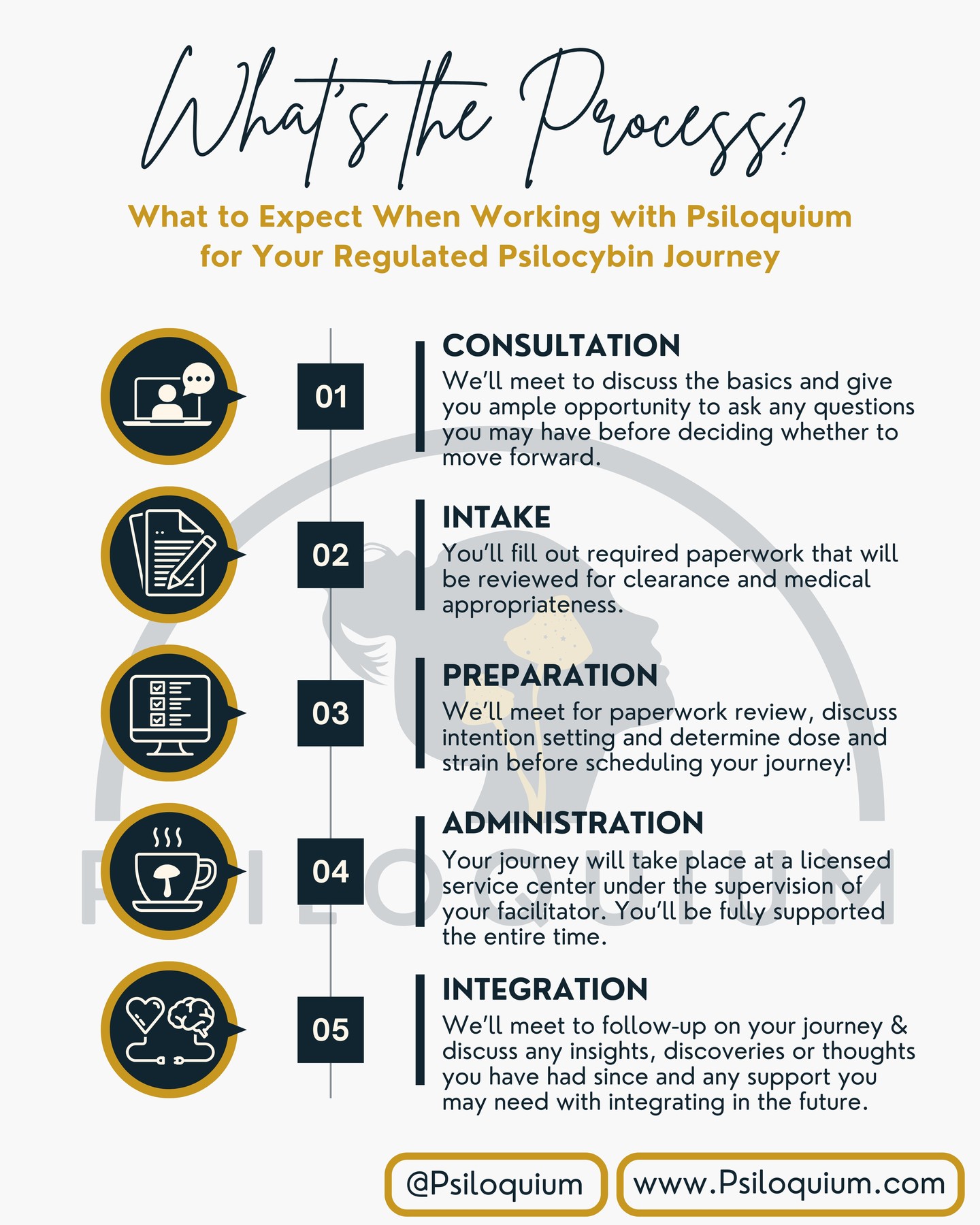 What's the Process?

What to Expect When Working with Psiloquium for Your Regulated Psilocybin Journey

01

CONSULTATION

We'll meet to discuss the basics and give you ample opportunity to ask any questions you may have before deciding whether to move forward.

02

INTAKE

You'll fill out required paperwork that will be reviewed for clearance and medical appropriateness.

03

PREPARATION

We'll meet for paperwork review, discuss intention setting and determine dose and strain before scheduling your journey!

04

ADMINISTRATION

Your journey will take place at a licensed service center under the supervision of your facilitator. You'll be fully supported the entire time.

05

INTEGRATION

We'll meet to follow-up on your journey & discuss any insights, discoveries or thoughts you have had since and any support you may need with integrating in the future.

PSILOQUIUM

@Psiloquium

www.Psiloquium.com